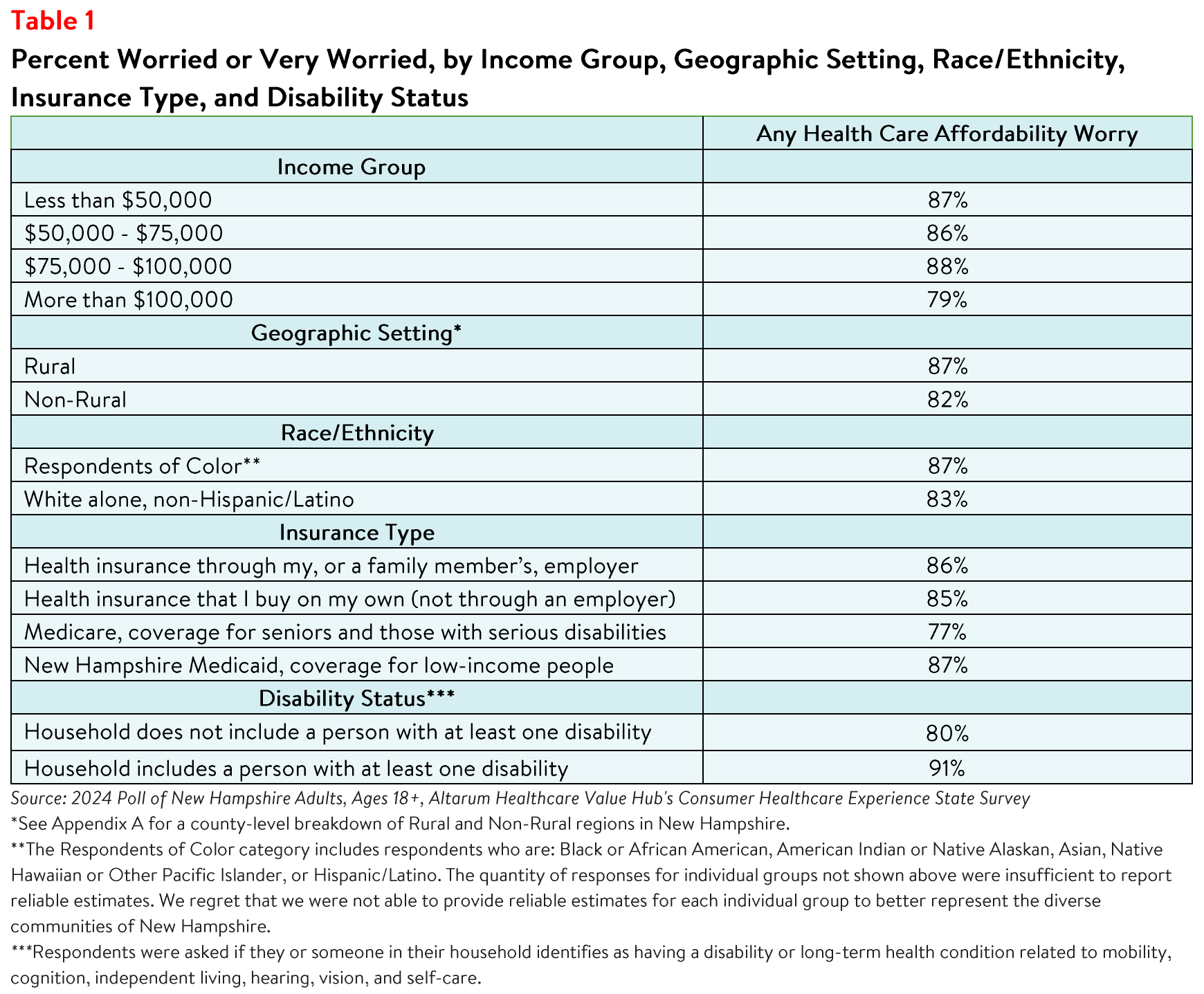 Table 1

Percent Worried or Very Worried, by Income Group, Geographic Setting, Race/Ethnicity, Insurance Type, and Disability Status

| | Any Health Care Affordability Worry |
|---|---|
| Income Group | |
| Less than \$50,000 | 87% |
| \$50,000 - \$75,000 | 86% |
| \$75,000 - \$100,000 | 88% |
| More than \$100,000 | 79% |
| Geographic Setting* | |
| Rural | 87% |
| Non-Rural | 82% |
| Race/Ethnicity | |
| Respondents of Color** | 87% |
| White alone, non-Hispanic/Latino | 83% |
| Insurance Type | |
| Health insurance through my, or a family member's, employer | 86% |
| Health insurance that I buy on my own (not through an employer) | 85% |
| Medicare, coverage for seniors and those with serious disabilities | 77% |
| New Hampshire Medicaid, coverage for low-income people | 87% |
| Disability Status*** | |
| Household does not include a person with at least one disability | 80% |
| Household includes a person with at least one disability | 91% |

Source: 2024 Poll of New Hampshire Adults, Ages 18+, Altarum Healthcare Value Hub's Consumer Healthcare Experience State Survey

*See Appendix A for a county-level breakdown of Rural and Non-Rural regions in New Hampshire.

**The Respondents of Color category includes respondents who are: Black or African American, American Indian or Native Alaskan, Asian, Native Hawaiian or Other Pacific Islander, or Hispanic/Latino. The quantity of responses for individual groups not shown above were insufficient to report reliable estimates. We regret that we were not able to provide reliable estimates for each individual group to better represent the diverse communities of New Hampshire.

***Respondents were asked if they or someone in their household identifies as having a disability or long-term health condition related to mobility, cognition, independent living, hearing, vision, and self-care.